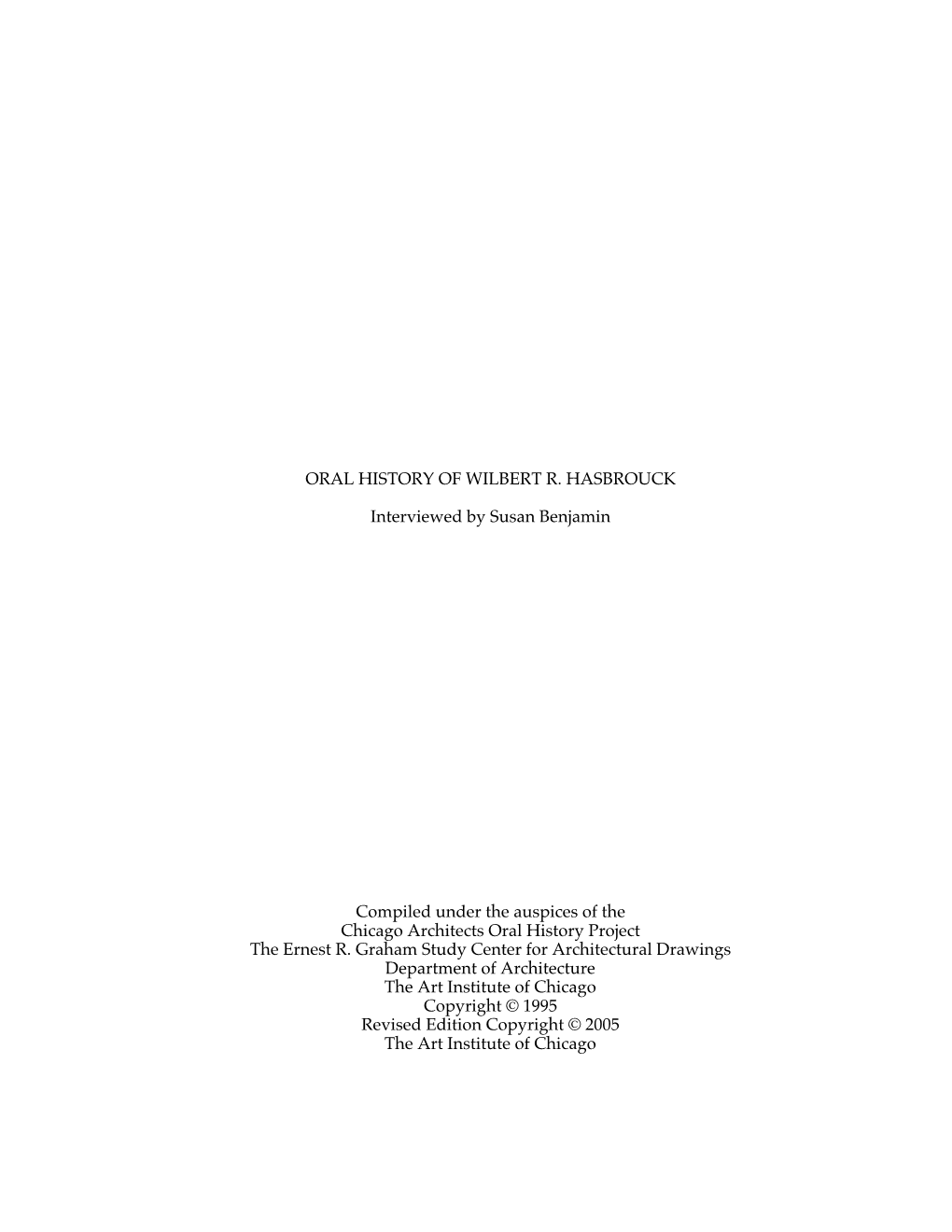 ORAL HISTORY OF WILBERT R. HASBROUCK

Interviewed by Susan Benjamin

Compiled under the auspices of the
Chicago Architects Oral History Project
The Ernest R. Graham Study Center for Architectural Drawings
Department of Architecture
The Art Institute of Chicago
Copyright © 1995
Revised Edition Copyright © 2005
The Art Institute of Chicago